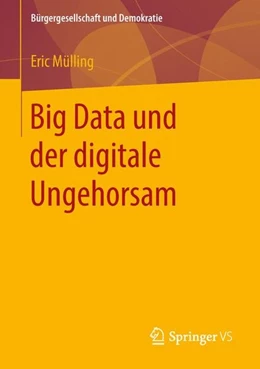 Bürgergesellschaft und Demokratie

Eric Mülling

Big Data und der digitale Ungehorsam

Springer VS